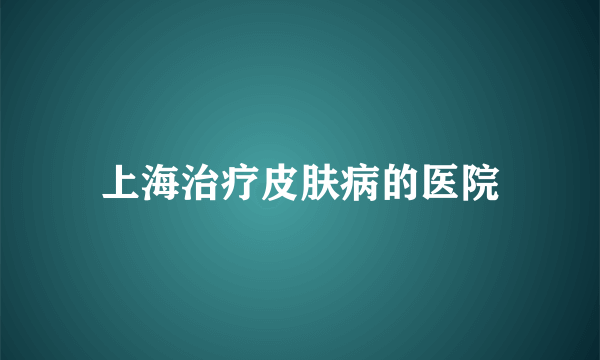 上海治疗皮肤病的医院